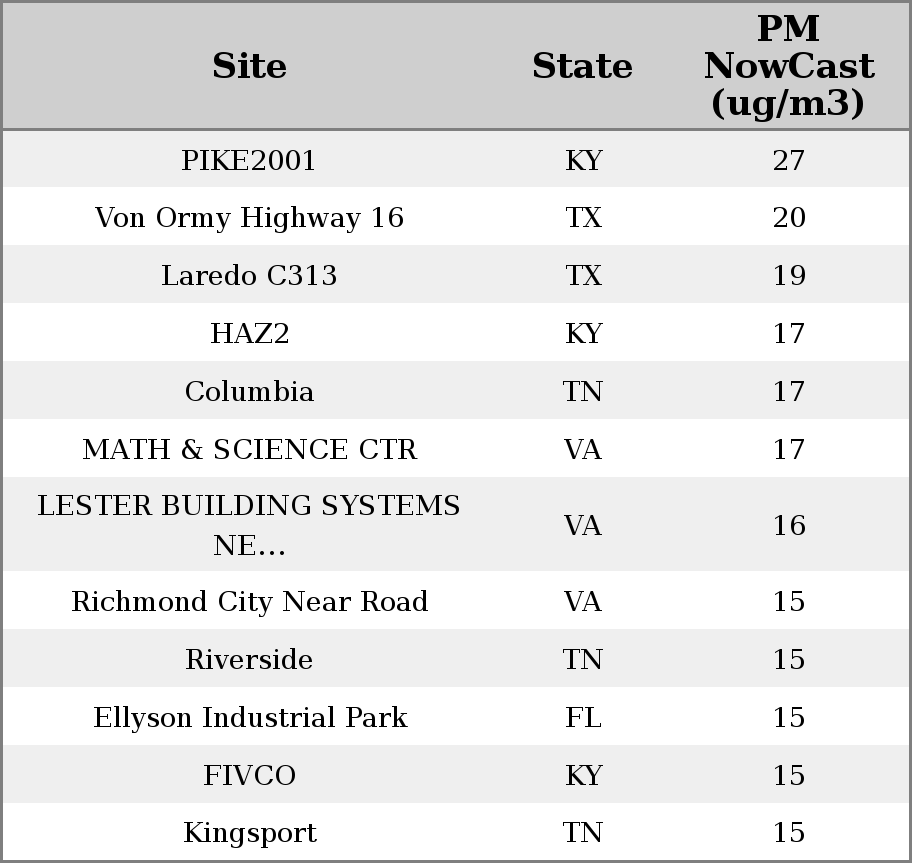 | Site | State | PM NowCast (ug/m3) |
|---|---|---|
| PIKE2001 | KY | 27 |
| Von Ormy Highway 16 | TX | 20 |
| Laredo C313 | TX | 19 |
| HAZ2 | KY | 17 |
| Columbia | TN | 17 |
| MATH & SCIENCE CTR | VA | 17 |
| LESTER BUILDING SYSTEMS NE... | VA | 16 |
| Richmond City Near Road | VA | 15 |
| Riverside | TN | 15 |
| Ellyson Industrial Park | FL | 15 |
| FIVCO | KY | 15 |
| Kingsport | TN | 15 |